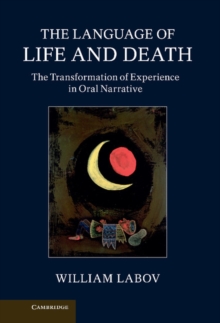 THE LANGUAGE OF
LIFE AND DEATH

The Transformation of Experience in Oral Narrative

WILLIAM LABOV

CAMBRIDGE